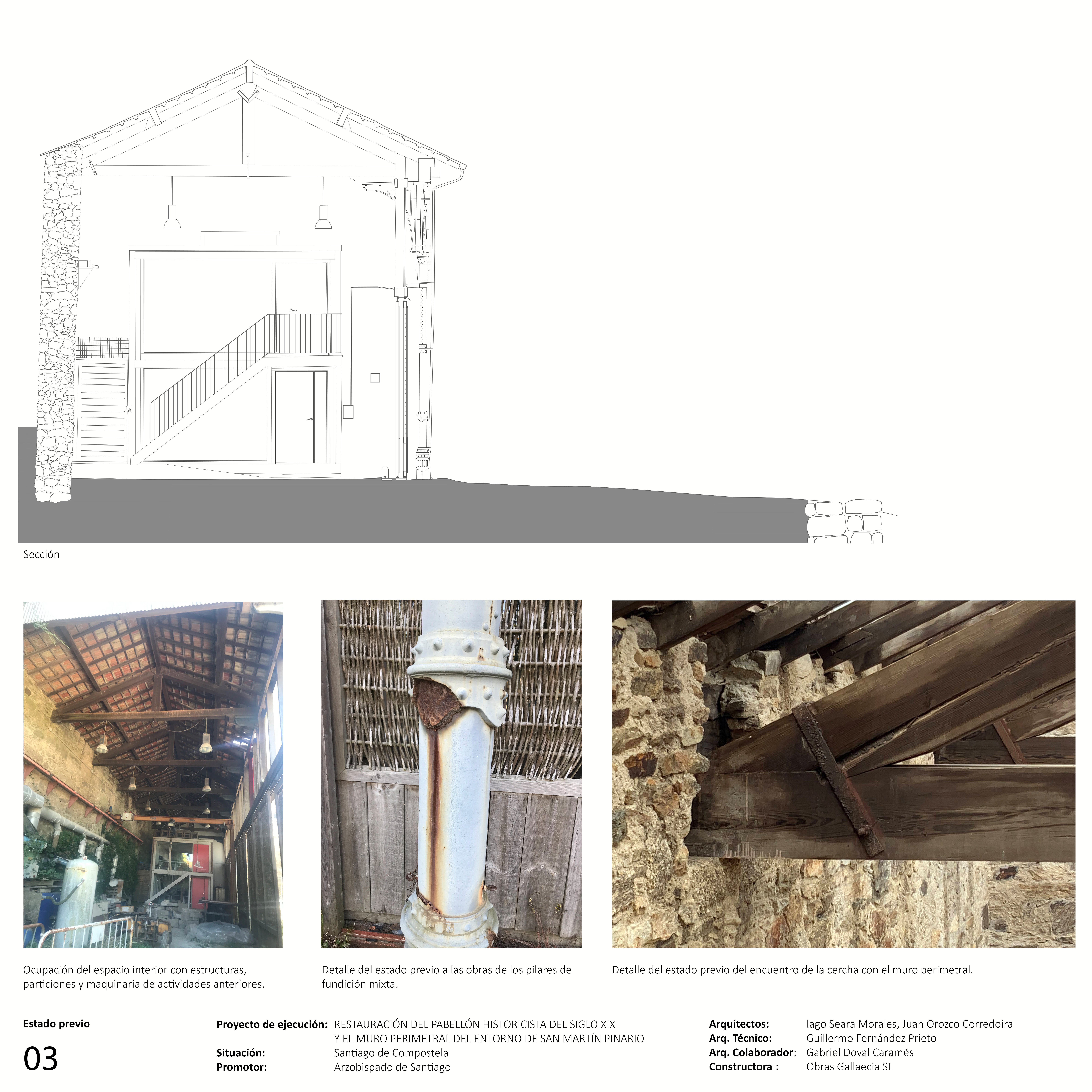 Sección

Ocupación del espacio interior con estructuras, particiones y maquinaria de actividades anteriores.

Detalle del estado previo a las obras de los pilares de fundición mixta.

Detalle del estado previo del encuentro de la cercha con el muro perimetral.

Estado previo

03

Proyecto de ejecución: RESTAURACIÓN DEL PABELLÓN HISTORICISTA DEL SIGLO XIX
Y EL MURO PERIMETRAL DEL ENTORNO DE SAN MARTÍN PINARIO
Situación: Santiago de Compostela
Promotor: Arzobispado de Santiago

Arquitectos: Iago Seara Morales, Juan Orozco Corredoira
Arq. Técnico: Guillermo Fernández Prieto
Arq. Colaborador: Gabriel Doval Caramés
Constructora : Obras Gallaecia SL